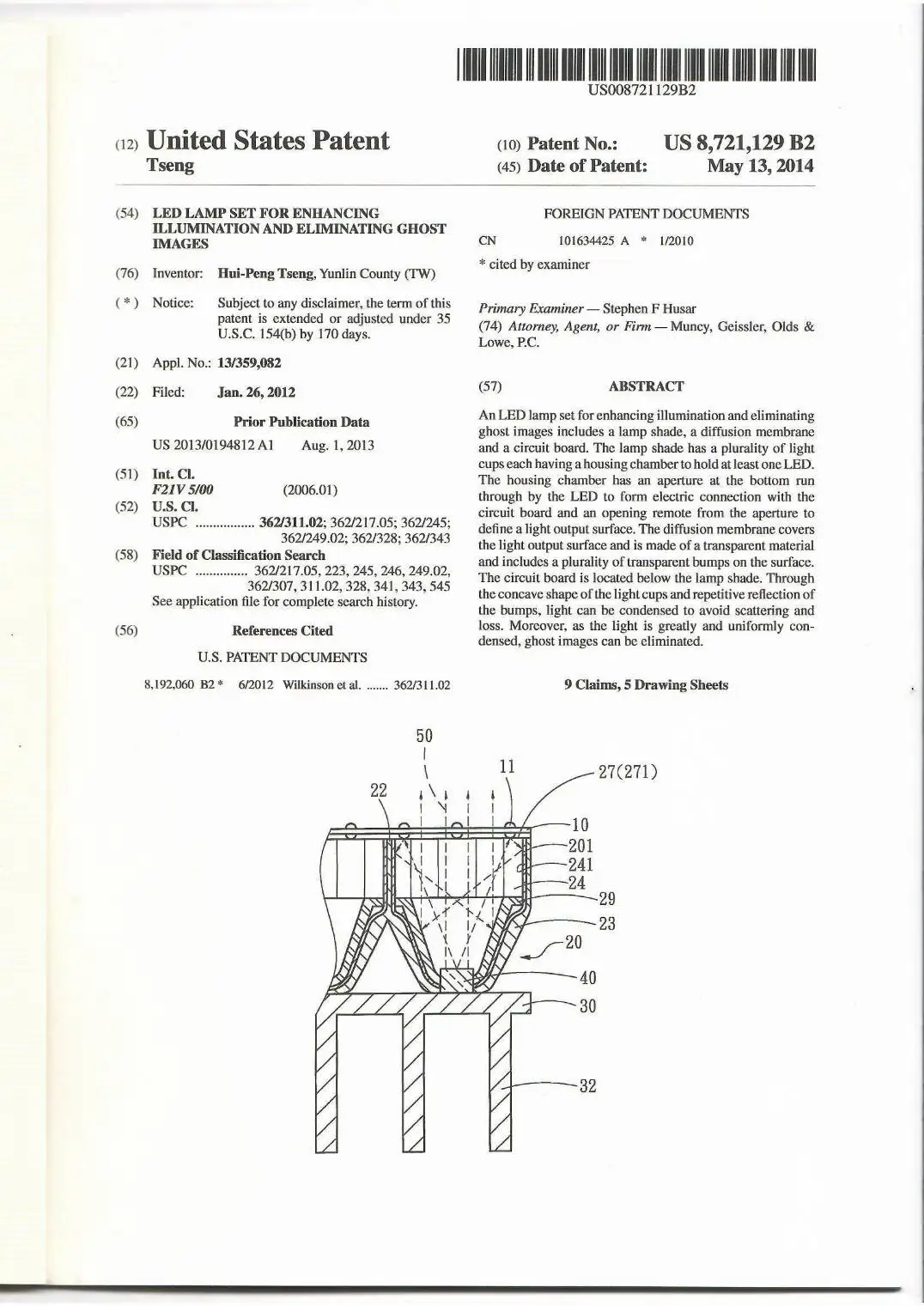 US008721129B2

(12) United States Patent
Tseng

(10) Patent No.: US 8,721,129 B2
(45) Date of Patent: May 13, 2014

(54) LED LAMP SET FOR ENHANCING ILLUMINATION AND ELIMINATING GHOST IMAGES

(76) Inventor: Hui-Peng Tseng, Yunlin County (TW)

( * ) Notice: Subject to any disclaimer, the term of this patent is extended or adjusted under 35 U.S.C. 154(b) by 170 days.

(21) Appl. No.: 13/359,082

(22) Filed: Jan. 26, 2012

(65) Prior Publication Data

US 2013/0194812 A1 Aug. 1, 2013

(51) Int. Cl.
F21V 5/00 (2006.01)

(52) U.S. Cl.
USPC ................ 362/311.02; 362/217.05; 362/245; 362/249.02; 362/328; 362/343

(58) Field of Classification Search
USPC .............. 362/217.05, 223, 245, 246, 249.02, 362/307, 311.02, 328, 341, 343, 545
See application file for complete search history.

(56) References Cited

U.S. PATENT DOCUMENTS

8,192,060 B2 * 6/2012 Wilkinson et al. ....... 362/311.02

FOREIGN PATENT DOCUMENTS

CN 101634425 A * 1/2010

* cited by examiner

Primary Examiner — Stephen F Husar
(74) Attorney, Agent, or Firm — Muncy, Geissler, Olds & Lowe, P.C.

(57) ABSTRACT

An LED lamp set for enhancing illumination and eliminating ghost images includes a lamp shade, a diffusion membrane and a circuit board. The lamp shade has a plurality of light cups each having a housing chamber to hold at least one LED. The housing chamber has an aperture at the bottom run through by the LED to form electric connection with the circuit board and an opening remote from the aperture to define a light output surface. The diffusion membrane covers the light output surface and is made of a transparent material and includes a plurality of transparent bumps on the surface. The circuit board is located below the lamp shade. Through the concave shape of the light cups and repetitive reflection of the bumps, light can be condensed to avoid scattering and loss. Moreover, as the light is greatly and uniformly condensed, ghost images can be eliminated.

9 Claims, 5 Drawing Sheets

50
11
27(271)
22
10
201
241
24
29
23
20
40
30
32